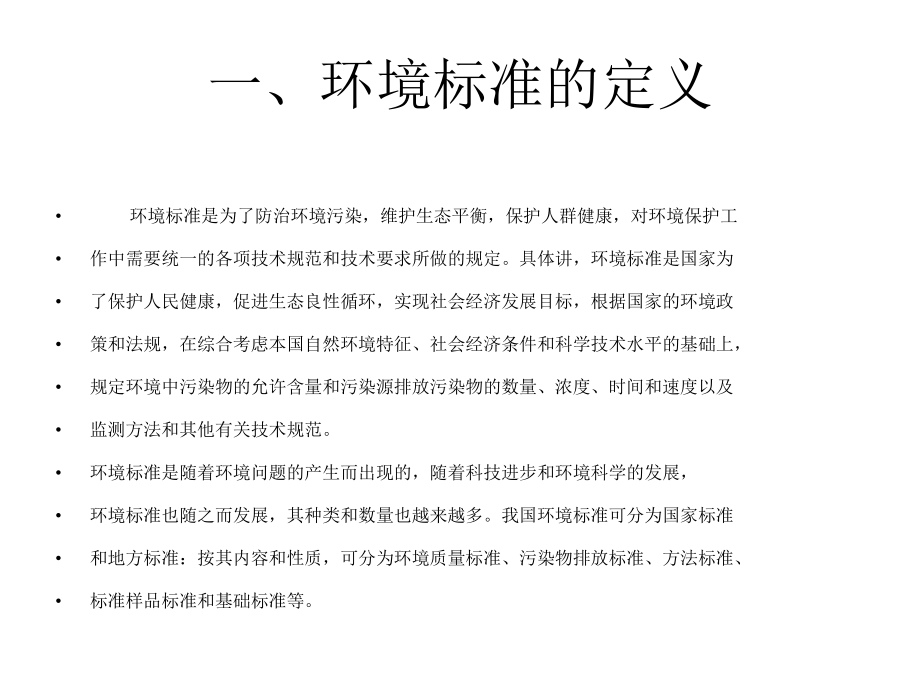 一、环境标准的定义

• 环境标准是为了防治环境污染，维护生态平衡，保护人群健康，对环境保护工
• 作中需要统一的各项技术规范和技术要求所做的规定。具体讲，环境标准是国家为
• 了保护人民健康，促进生态良性循环，实现社会经济发展目标，根据国家的环境政
• 策和法规，在综合考虑本国自然环境特征、社会经济条件和科学技术水平的基础上，
• 规定环境中污染物的允许含量和污染源排放污染物的数量、浓度、时间和速度以及
• 监测方法和其他有关技术规范。
• 环境标准是随着环境问题的产生而出现的，随着科技进步和环境科学的发展，
• 环境标准也随之而发展，其种类和数量也越来越多。我国环境标准可分为国家标准
• 和地方标准：按其内容和性质，可分为环境质量标准、污染物排放标准、方法标准、
• 标准样品标准和基础标准等。